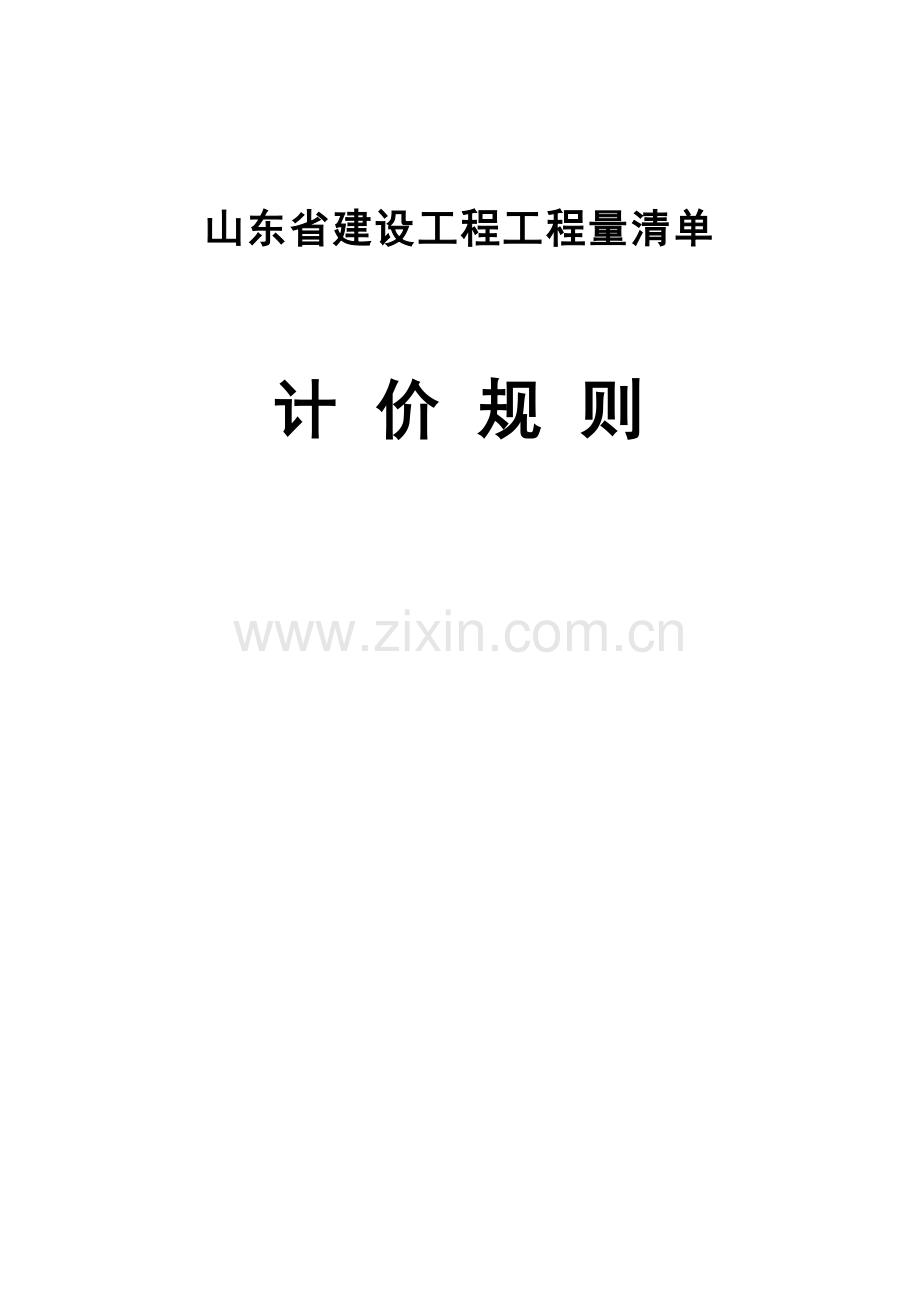 山东省建设工程工程量清单

计 价 规 则

www.zixin.com.cn